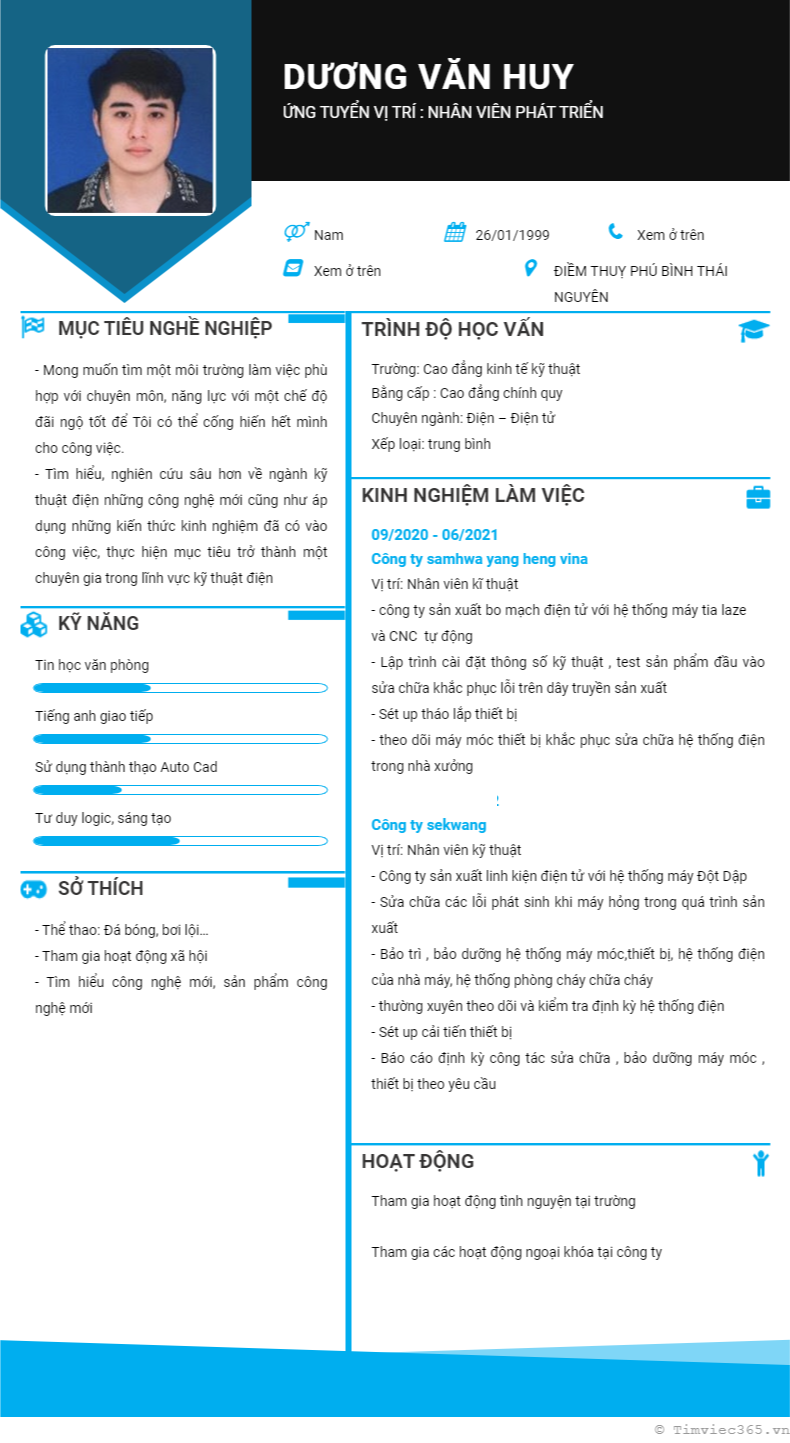 DƯƠNG VĂN HUY
ỨNG TUYỂN VỊ TRÍ : NHÂN VIÊN PHÁT TRIỂN

Nam
26/01/1999
Xem ở trên
Xem ở trên
ĐIỀM THUỴ PHÚ BÌNH THÁI NGUYÊN

MỤC TIÊU NGHỀ NGHIỆP

- Mong muốn tìm một môi trường làm việc phù hợp với chuyên môn, năng lực với một chế độ đãi ngộ tốt để Tôi có thể cống hiến hết mình cho công việc.
- Tìm hiểu, nghiên cứu sâu hơn về ngành kỹ thuật điện những công nghệ mới cũng như áp dụng những kiến thức kinh nghiệm đã có vào công việc, thực hiện mục tiêu trở thành một chuyên gia trong lĩnh vực kỹ thuật điện

KỸ NĂNG

Tin học văn phòng
Tiếng anh giao tiếp
Sử dụng thành thạo Auto Cad
Tư duy logic, sáng tạo

SỞ THÍCH

- Thể thao: Đá bóng, bơi lội...
- Tham gia hoạt động xã hội
- Tìm hiểu công nghệ mới, sản phẩm công nghệ mới

TRÌNH ĐỘ HỌC VẤN

Trường: Cao đẳng kinh tế kỹ thuật
Bằng cấp : Cao đẳng chính quy
Chuyên ngành: Điện – Điện tử
Xếp loại: trung bình

KINH NGHIỆM LÀM VIỆC

09/2020 - 06/2021
Công ty samhwa yang heng vina
Vị trí: Nhân viên kĩ thuật
- công ty sản xuất bo mạch điện tử với hệ thống máy tia laze và CNC tự động
- Lập trình cài đặt thông số kỹ thuật , test sản phẩm đầu vào sửa chữa khắc phục lỗi trên dây truyền sản xuất
- Sét up tháo lắp thiết bị
- theo dõi máy móc thiết bị khắc phục sửa chữa hệ thống điện trong nhà xưởng

Công ty sekwang
Vị trí: Nhân viên kỹ thuật
- Công ty sản xuất linh kiện điện tử với hệ thống máy Đột Dập
- Sửa chữa các lỗi phát sinh khi máy hỏng trong quá trình sản xuất
- Bảo trì , bảo dưỡng hệ thống máy móc,thiết bị, hệ thống điện của nhà máy, hệ thống phòng cháy chữa cháy
- thường xuyên theo dõi và kiểm tra định kỳ hệ thống điện
- Sét up cải tiến thiết bị
- Báo cáo định kỳ công tác sửa chữa , bảo dưỡng máy móc , thiết bị theo yêu cầu

HOẠT ĐỘNG

Tham gia hoạt động tình nguyện tại trường

Tham gia các hoạt động ngoại khóa tại công ty

© Timviec365.vn